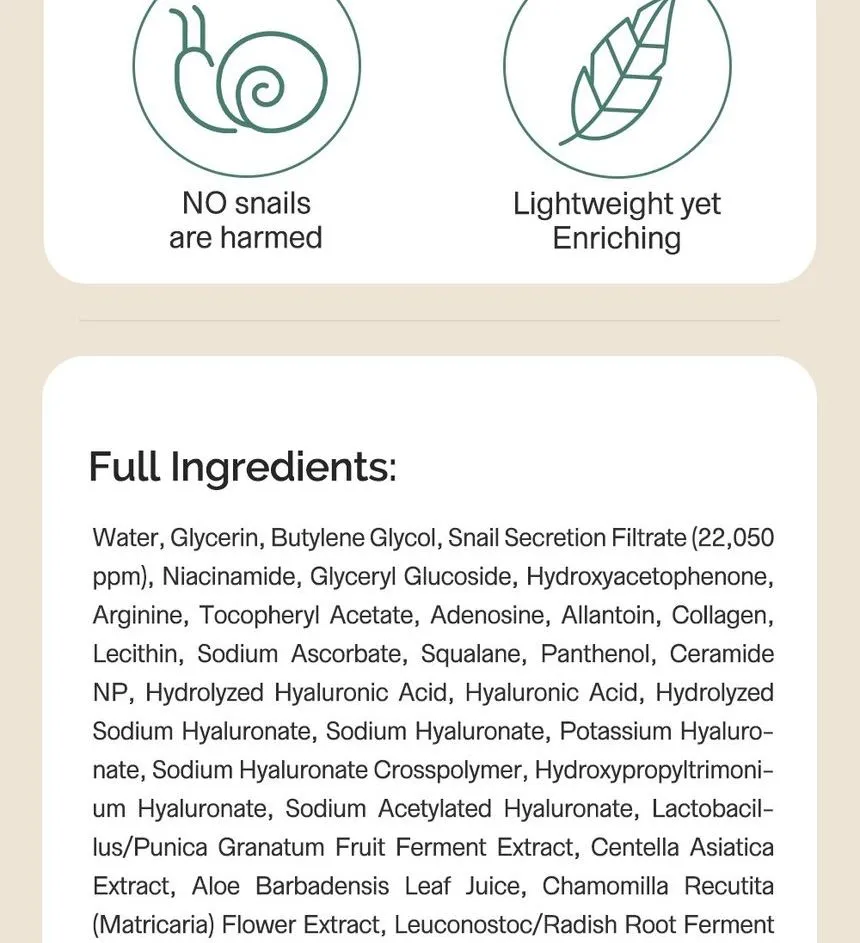 NO snails are harmed

Lightweight yet Enriching

Full Ingredients:

Water, Glycerin, Butylene Glycol, Snail Secretion Filtrate (22,050 ppm), Niacinamide, Glyceryl Glucoside, Hydroxyacetophenone, Arginine, Tocopheryl Acetate, Adenosine, Allantoin, Collagen, Lecithin, Sodium Ascorbate, Squalane, Panthenol, Ceramide NP, Hydrolyzed Hyaluronic Acid, Hyaluronic Acid, Hydrolyzed Sodium Hyaluronate, Sodium Hyaluronate, Potassium Hyaluronate, Sodium Hyaluronate Crosspolymer, Hydroxypropyltrimonium Hyaluronate, Sodium Acetylated Hyaluronate, Lactobacillus/Punica Granatum Fruit Ferment Extract, Centella Asiatica Extract, Aloe Barbadensis Leaf Juice, Chamomilla Recutita (Matricaria) Flower Extract, Leuconostoc/Radish Root Ferment